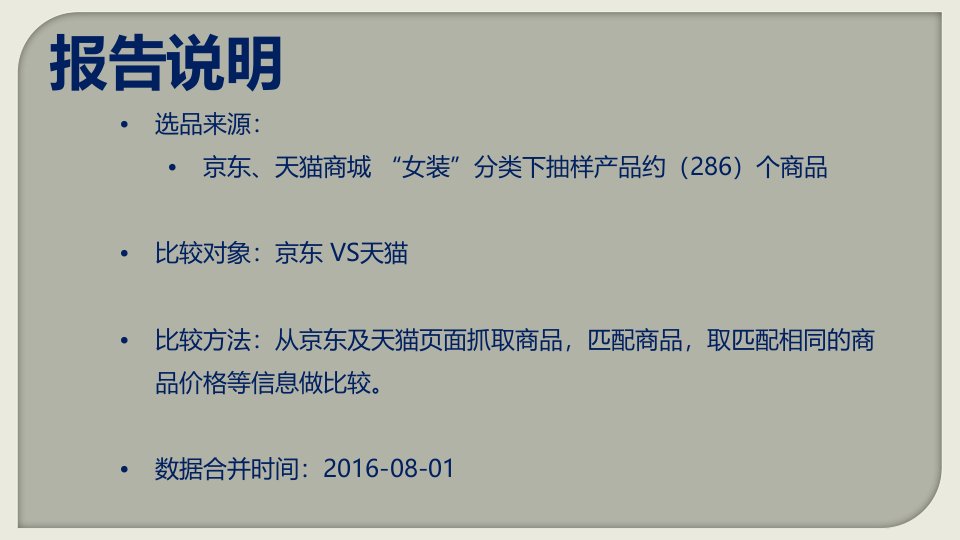 报告说明

• 选品来源：
  • 京东、天猫商城 “女装”分类下抽样产品约（286）个商品

• 比较对象：京东 VS天猫

• 比较方法：从京东及天猫页面抓取商品，匹配商品，取匹配相同的商品价格等信息做比较。

• 数据合并时间：2016-08-01